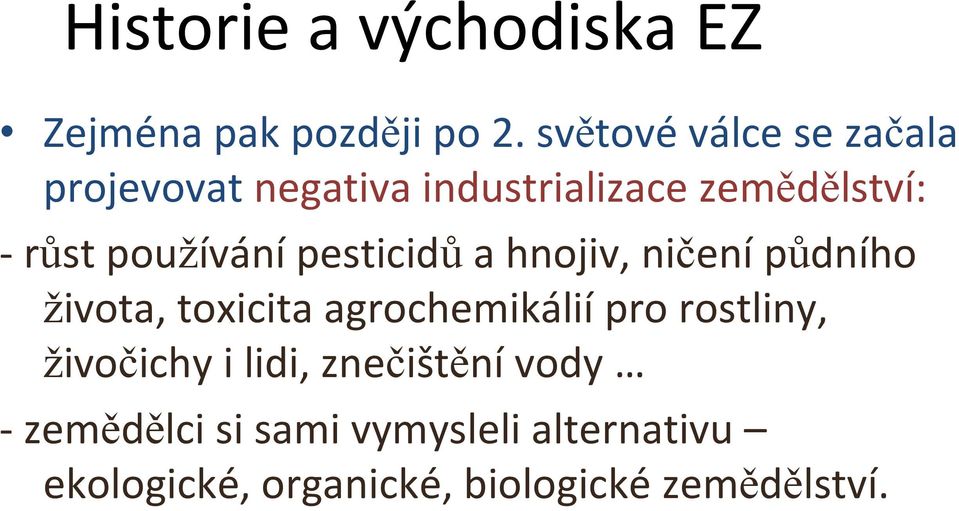 Historie a východiska EZ

• Zejména pak později po 2. světové válce se začala projevovat negativa industrializace zemědělství:

- růst používání pesticidů a hnojiv, ničení půdního života, toxicita agrochemikálií pro rostliny, živočichy i lidi, znečištění vody …

- zemědělci si sami vymysleli alternativu – ekologické, organické, biologické zemědělství.